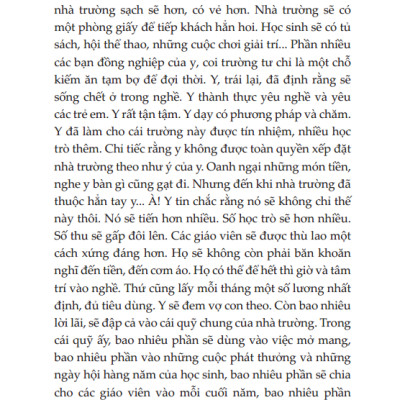 nhà trường sạch sẽ hơn, có vẻ hơn. Nhà trường sẽ có một phòng giấy để tiếp khách hẳn hoi. Học sinh sẽ có tủ sách, hội thể thao, những cuộc chơi giải trí... Phần nhiều các bạn đồng nghiệp của y, coi trường tư chỉ là một chỗ kiếm ăn tạm bợ để đợi thời. Y, trái lại, đã định rằng sẽ sống chết ở trong nghề. Y thành thực yêu nghề và yêu các trẻ em. Y rất tận tậm. Y dạy có phương pháp và chăm. Y đã làm cho cái trường này được tín nhiệm, nhiều học trò thêm. Chỉ tiếc rằng y không được toàn quyền xếp đặt nhà trường theo như ý của y. Oanh ngại những món tiền, nghe y bàn gì cũng gạt đi. Nhưng đến khi nhà trường đã thuộc hẳn tay y... À! Y tin chắc rằng nó sẽ không chỉ thế này thôi. Nó sẽ tiến hơn nhiều. Số học trò sẽ hơn nhiều. Số thu sẽ gấp đôi lên. Các giáo viên sẽ được thù lao một cách xứng đáng hơn. Họ sẽ không còn phải băn khoăn nghĩ đến tiền, đến cơm áo. Họ có thể để hết thì giờ và tâm trí vào nghề. Thứ cũng lấy mỗi tháng một số lương nhất định, đủ tiêu dùng. Y sẽ đem vợ con theo. Còn bao nhiêu lời lãi, sẽ đập cả vào cái quỹ chung của nhà trường. Trong cái quỹ ấy, bao nhiêu phần sẽ dùng vào việc mở mang, bao nhiêu phần vào những cuộc phát thưởng và những ngày hội hàng năm của học sinh, bao nhiêu phần sẽ chia cho các giáo viên vào mỗi cuối năm, bao nhiêu phần